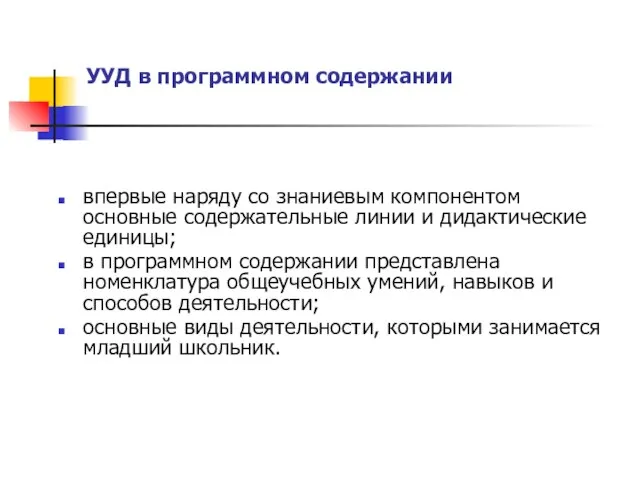 УУД в программном содержании

- впервые наряду со знаниевым компонентом основные содержательные линии и дидактические единицы;
- в программном содержании представлена номенклатура общеучебных умений, навыков и способов деятельности;
- основные виды деятельности, которыми занимается младший школьник.